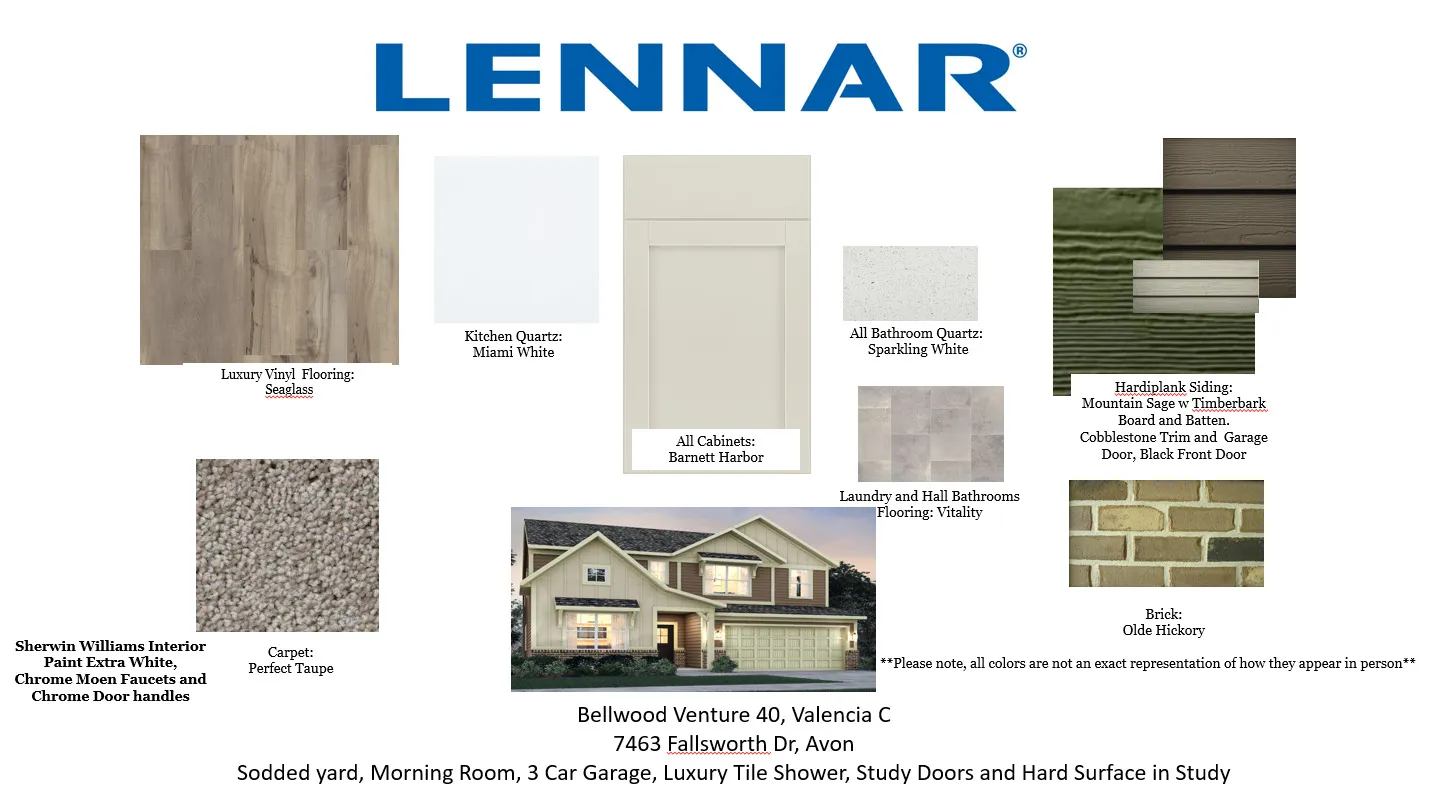 LENNAR®

Luxury Vinyl Flooring:
Seaglass

Kitchen Quartz:
Miami White

All Cabinets:
Barnett Harbor

All Bathroom Quartz:
Sparkling White

Laundry and Hall Bathrooms
Flooring: Vitality

Hardiplank Siding:
Mountain Sage w Timberbark
Board and Batten.
Cobblestone Trim and Garage
Door, Black Front Door

Brick:
Olde Hickory

Sherwin Williams Interior
Paint Extra White,
Chrome Moen Faucets and
Chrome Door handles

Carpet:
Perfect Taupe

**Please note, all colors are not an exact representation of how they appear in person**

Bellwood Venture 40, Valencia C
7463 Fallsworth Dr, Avon
Sodded yard, Morning Room, 3 Car Garage, Luxury Tile Shower, Study Doors and Hard Surface in Study